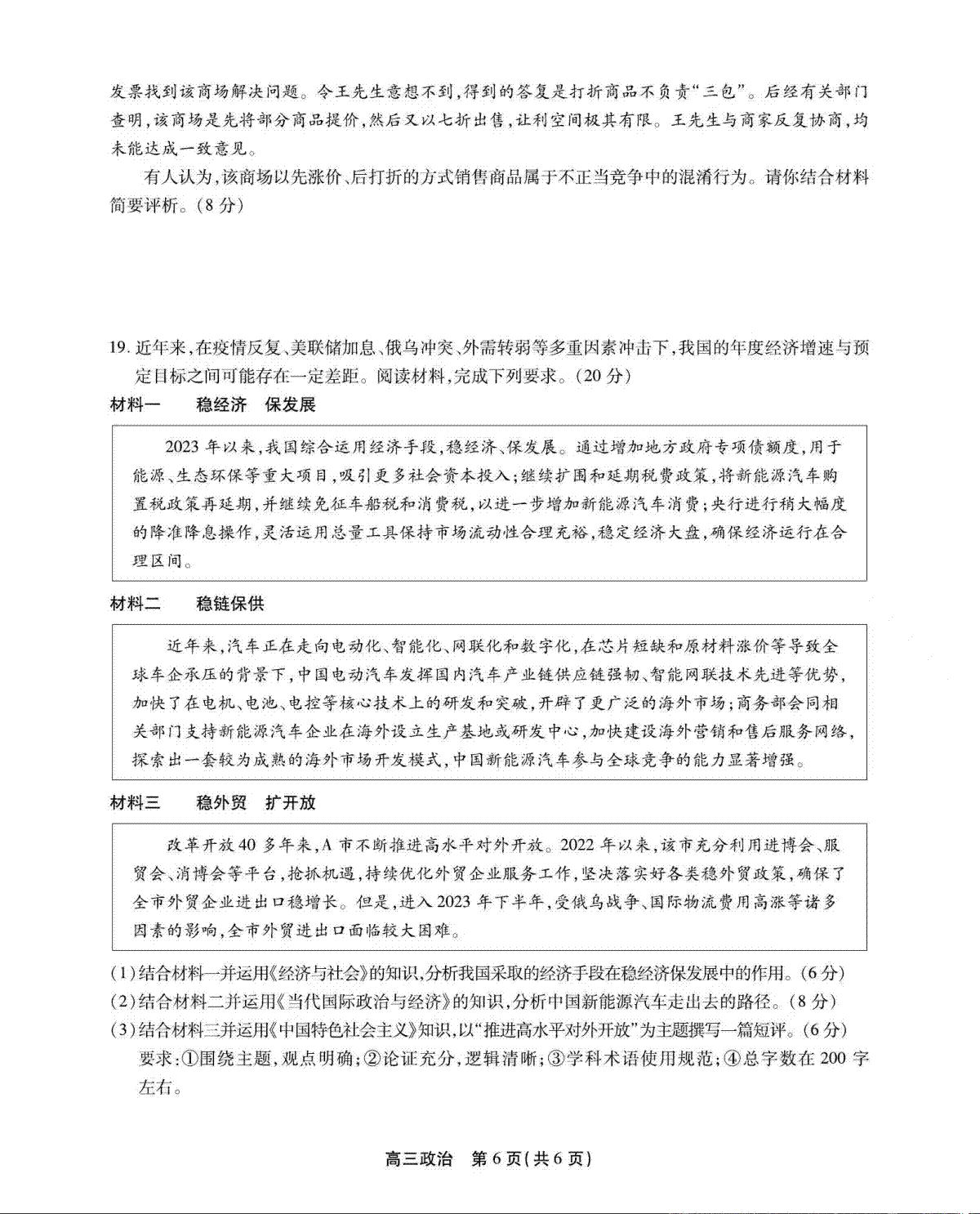 发票找到该商场解决问题。令王先生意想不到，得到的答复是打折商品不负责“三包”。后经有关部门查明，该商场是先将部分商品提价，然后又以七折出售，让利空间极其有限。王先生与商家反复协商，均未能达成一致意见。

有人认为，该商场以先涨价、后打折的方式销售商品属于不正当竞争中的混淆行为。请你结合材料简要评析。（8分）

19. 近年来，在疫情反复、美联储加息、俄乌冲突、外需转弱等多重因素冲击下，我国的年度经济增速与预定目标之间可能存在一定差距。阅读材料，完成下列要求。（20分）

材料一　稳经济　保发展

2023年以来，我国综合运用经济手段，稳经济、保发展。通过增加地方政府专项债额度，用于能源、生态环保等重大项目，吸引更多社会资本投入；继续扩围和延期税费政策，将新能源汽车购置税政策再延期，并继续免征车船税和消费税，以进一步增加新能源汽车消费；央行进行稍大幅度的降准降息操作，灵活运用总量工具保持市场流动性合理充裕，稳定经济大盘，确保经济运行在合理区间。

材料二　稳链保供

近年来，汽车正在走向电动化、智能化、网联化和数字化，在芯片短缺和原材料涨价等导致全球车企承压的背景下，中国电动汽车发挥国内汽车产业链供应链强韧、智能网联技术先进等优势，加快了在电机、电池、电控等核心技术上的研发和突破，开辟了更广泛的海外市场；商务部会同相关部门支持新能源汽车企业在海外设立生产基地或研发中心，加快建设海外营销和售后服务网络，探索出一套较为成熟的海外市场开发模式，中国新能源汽车参与全球竞争的能力显著增强。

材料三　稳外贸　扩开放

改革开放40多年来，A市不断推进高水平对外开放。2022年以来，该市充分利用进博会、服贸会、消博会等平台，抢抓机遇，持续优化外贸企业服务工作，坚决落实好各类稳外贸政策，确保了全市外贸企业进出口稳增长。但是，进入2023年下半年，受俄乌战争、国际物流费用高涨等诸多因素的影响，全市外贸进出口面临较大困难。

（1）结合材料一并运用《经济与社会》的知识，分析我国采取的经济手段在稳经济保发展中的作用。（6分）
（2）结合材料二并运用《当代国际政治与经济》的知识，分析中国新能源汽车走出去的路径。（8分）
（3）结合材料三并运用《中国特色社会主义》知识，以“推进高水平对外开放”为主题撰写一篇短评。（6分）
要求：①围绕主题，观点明确；②论证充分，逻辑清晰；③学科术语使用规范；④总字数在200字左右。

高三政治　第6页（共6页）